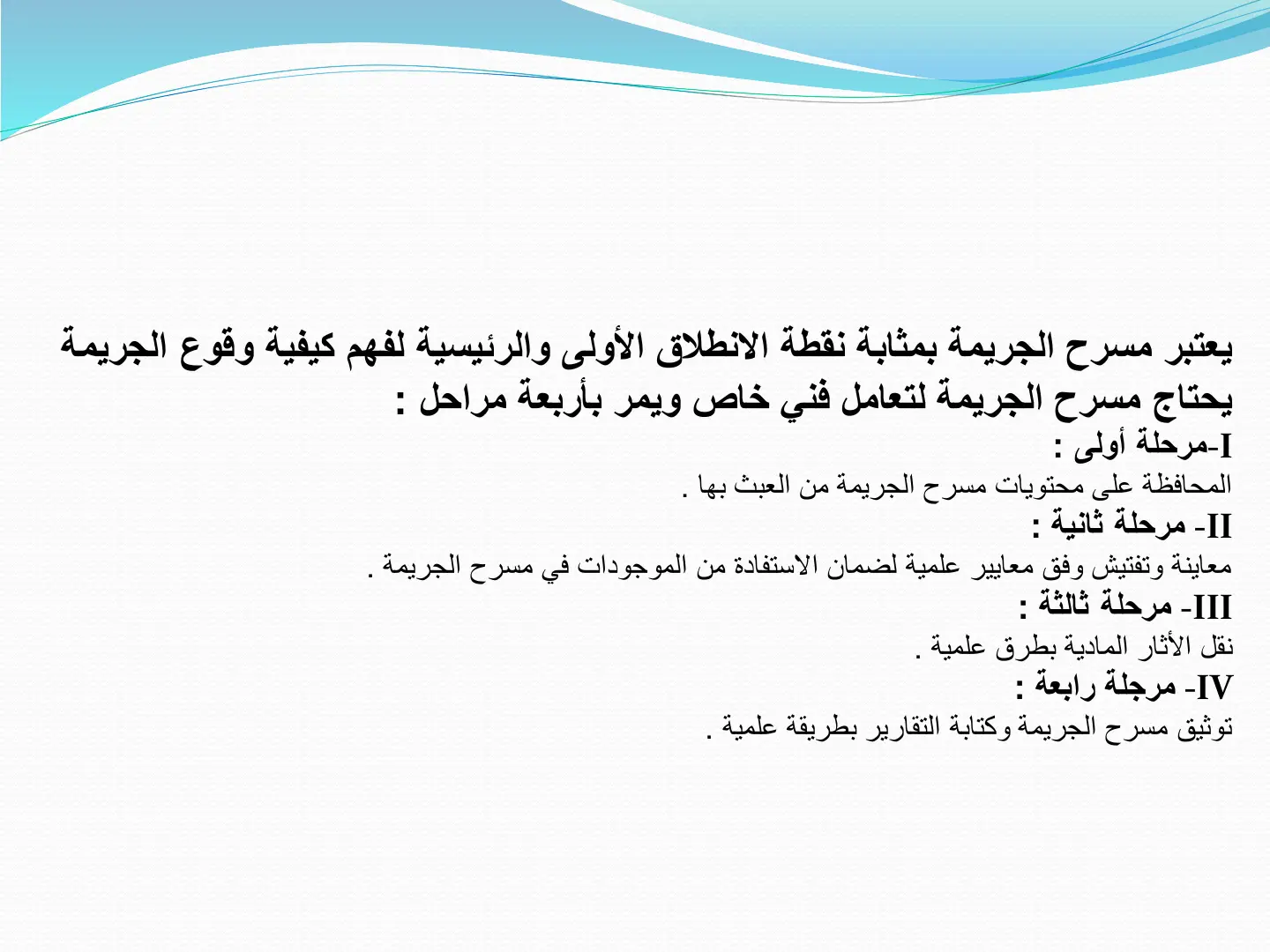 يعتبر مسرح الجريمة بمثابة نقطة الانطلاق الأولى والرئيسية لفهم كيفية وقوع الجريمة يحتاج مسرح الجريمة لتعامل فني خاص ويمر بأربعة مراحل :

I-مرحلة أولى :

المحافظة على محتويات مسرح الجريمة من العبث بها .

II- مرحلة ثانية :

معاينة وتفتيش وفق معايير علمية لضمان الاستفادة من الموجودات في مسرح الجريمة .

III- مرحلة ثالثة :

نقل الأثار المادية بطرق علمية .

IV- مرجلة رابعة :

توثيق مسرح الجريمة وكتابة التقارير بطريقة علمية .